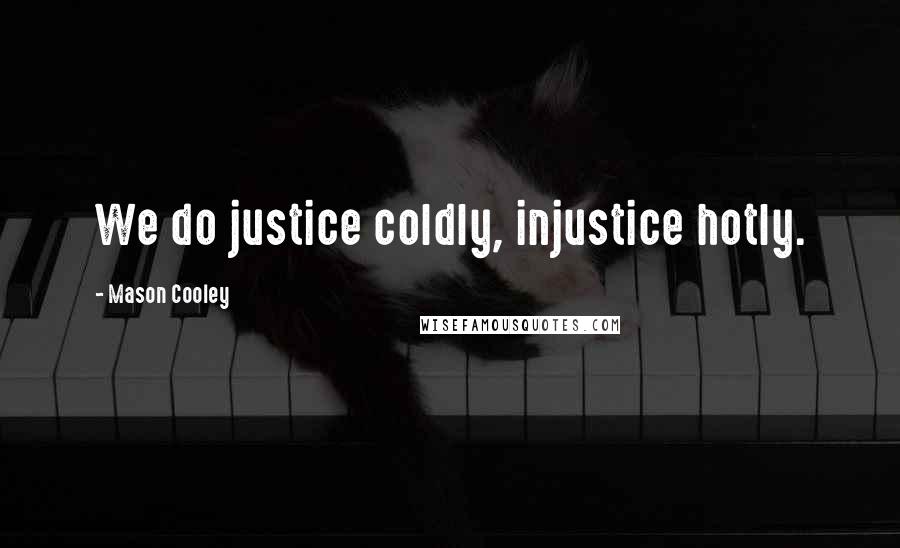 We do justice coldly, injustice hotly.

- Mason Cooley

WISEFAMOUSQUOTES.COM